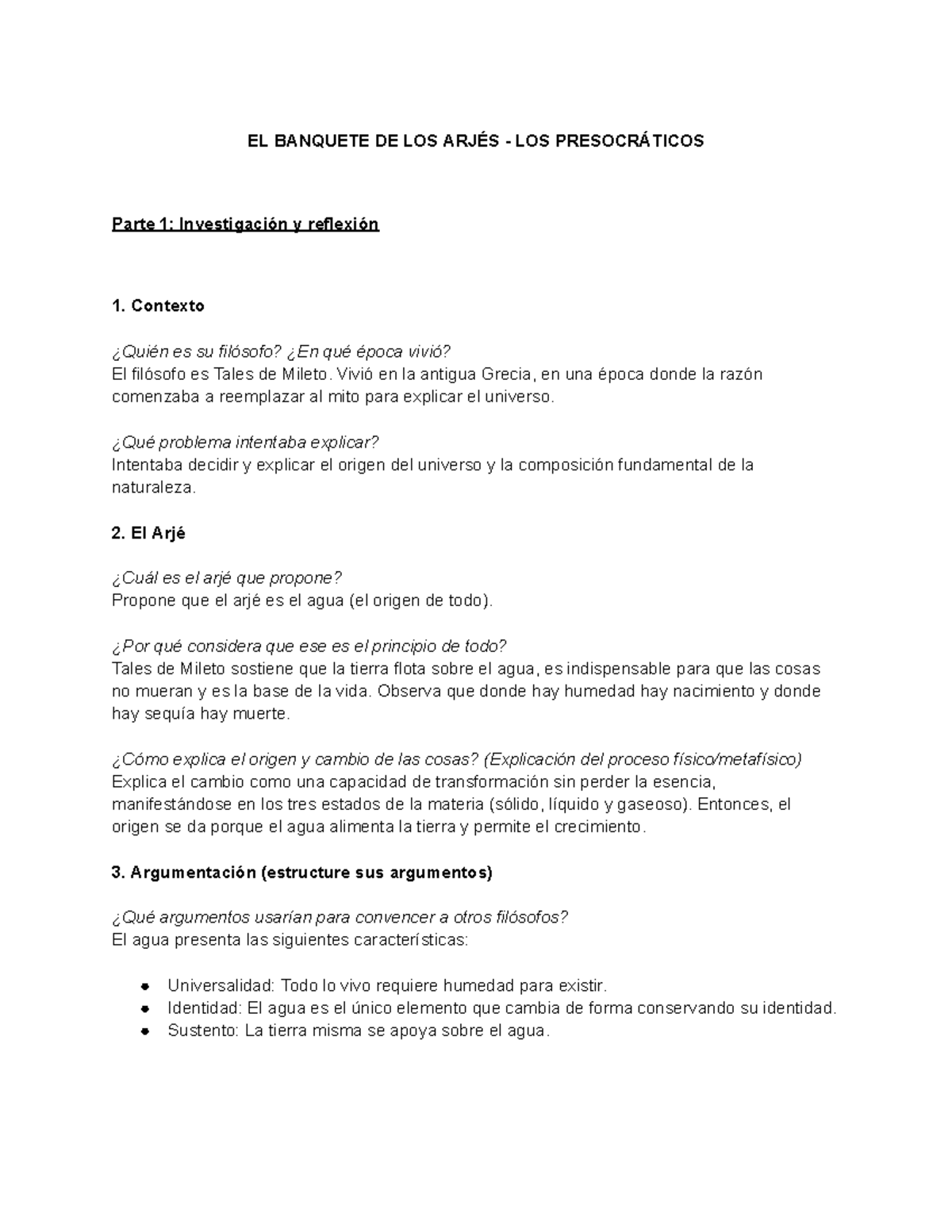 EL BANQUETE DE LOS ARJÉS - LOS PRESOCRÁTICOS

Parte 1: Investigación y reflexión

1. Contexto

¿Quién es su filósofo? ¿En qué época vivió?
El filósofo es Tales de Mileto. Vivió en la antigua Grecia, en una época donde la razón comenzaba a reemplazar al mito para explicar el universo.

¿Qué problema intentaba explicar?
Intentaba decidir y explicar el origen del universo y la composición fundamental de la naturaleza.

2. El Arjé

¿Cuál es el arjé que propone?
Propone que el arjé es el agua (el origen de todo).

¿Por qué considera que ese es el principio de todo?
Tales de Mileto sostiene que la tierra flota sobre el agua, es indispensable para que las cosas no mueran y es la base de la vida. Observa que donde hay humedad hay nacimiento y donde hay sequía hay muerte.

¿Cómo explica el origen y cambio de las cosas? (Explicación del proceso físico/metafísico)
Explica el cambio como una capacidad de transformación sin perder la esencia, manifestándose en los tres estados de la materia (sólido, líquido y gaseoso). Entonces, el origen se da porque el agua alimenta la tierra y permite el crecimiento.

3. Argumentación (estructure sus argumentos)

¿Qué argumentos usarían para convencer a otros filósofos?
El agua presenta las siguientes características:

• Universalidad: Todo lo vivo requiere humedad para existir.
• Identidad: El agua es el único elemento que cambia de forma conservando su identidad.
• Sustento: La tierra misma se apoya sobre el agua.